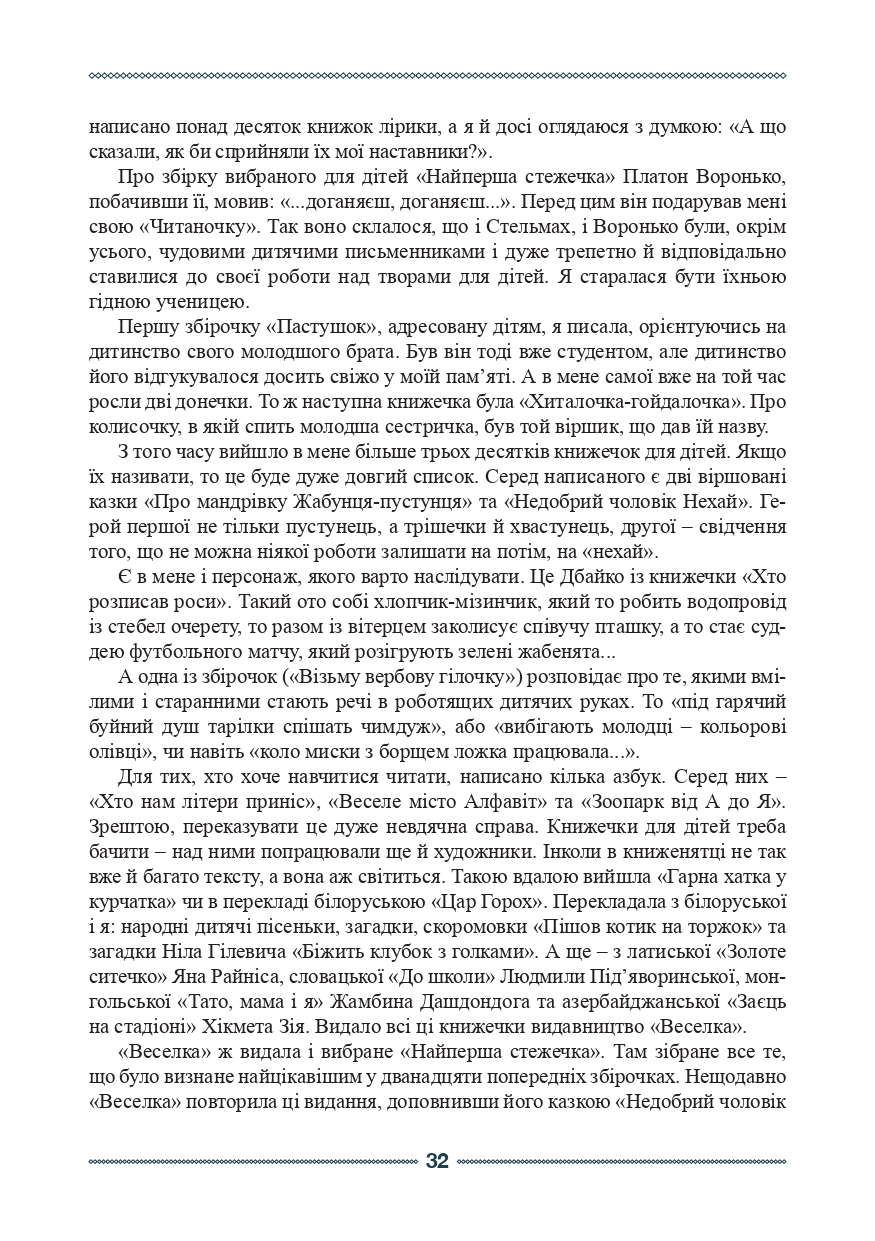 написано понад десяток книжок лірики, а я й досі оглядаюся з думкою: «А що сказали, як би сприйняли їх мої наставники?».

Про збірку вибраного для дітей «Найперша стежечка» Платон Воронько, побачивши її, мовив: «...доганяєш, доганяєш...». Перед цим він подарував мені свою «Читаночку». Так воно склалося, що і Стельмах, і Воронько були, окрім усього, чудовими дитячими письменниками і дуже трепетно й відповідально ставилися до своєї роботи над творами для дітей. Я старалася бути їхньою гідною ученицею.

Першу збірочку «Пастушок», адресовану дітям, я писала, орієнтуючись на дитинство свого молодшого брата. Був він тоді вже студентом, але дитинство його відгукувалося досить свіжо у моїй пам'яті. А в мене самої вже на той час росли дві донечки. То ж наступна книжечка була «Хиталочка-гойдалочка». Про колисочку, в якій спить молодша сестричка, був той віршик, що дав їй назву.

З того часу вийшло в мене більше трьох десятків книжечок для дітей. Якщо їх називати, то це буде дуже довгий список. Серед написаного є дві віршовані казки «Про мандрівку Жабунця-пустунця» та «Недобрий чоловік Нехай». Герой першої не тільки пустунець, а трішечки й хвастунець, другої – свідчення того, що не можна ніякої роботи залишати на потім, на «нехай».

Є в мене і персонаж, якого варто наслідувати. Це Дбайко із книжечки «Хто розписав роси». Такий ото собі хлопчик-мізинчик, який то робить водопровід із стебел очерету, то разом із вітерцем заколисує співучу пташку, а то стає суддею футбольного матчу, який розігрують зелені жабенята...

А одна із збірочок («Візьму вербову гілочку») розповідає про те, якими вмілими і старанними стають речі в роботящих дитячих руках. То «під гарячий буйний душ тарілки спішать чимдуж», або «вибігають молодці – кольорові олівці», чи навіть «коло миски з борщем ложка працювала...».

Для тих, хто хоче навчитися читати, написано кілька азбук. Серед них – «Хто нам літери приніс», «Веселе місто Алфавіт» та «Зоопарк від А до Я». Зрештою, переказувати це дуже невдячна справа. Книжечки для дітей треба бачити – над ними попрацювали ще й художники. Інколи в книженятці не так вже й багато тексту, а вона аж світиться. Такою вдалою вийшла «Гарна хатка у курчатка» чи в перекладі білоруською «Цар Горох». Перекладала з білоруської і я: народні дитячі пісеньки, загадки, скоромовки «Пішов котик на торжок» та загадки Ніла Гілевича «Біжить клубок з голками». А ще – з латиської «Золоте ситечко» Яна Райніса, словацької «До школи» Людмили Під'яворинської, монгольської «Тато, мама і я» Жамбина Дашдондога та азербайджанської «Заєць на стадіоні» Хікмета Зія. Видало всі ці книжечки видавництво «Веселка».

«Веселка» ж видала і вибране «Найперша стежечка». Там зібране все те, що було визнане найцікавішим у дванадцяти попередніх збірочках. Нещодавно «Веселка» повторила ці видання, доповнивши його казкою «Недобрий чоловік

32